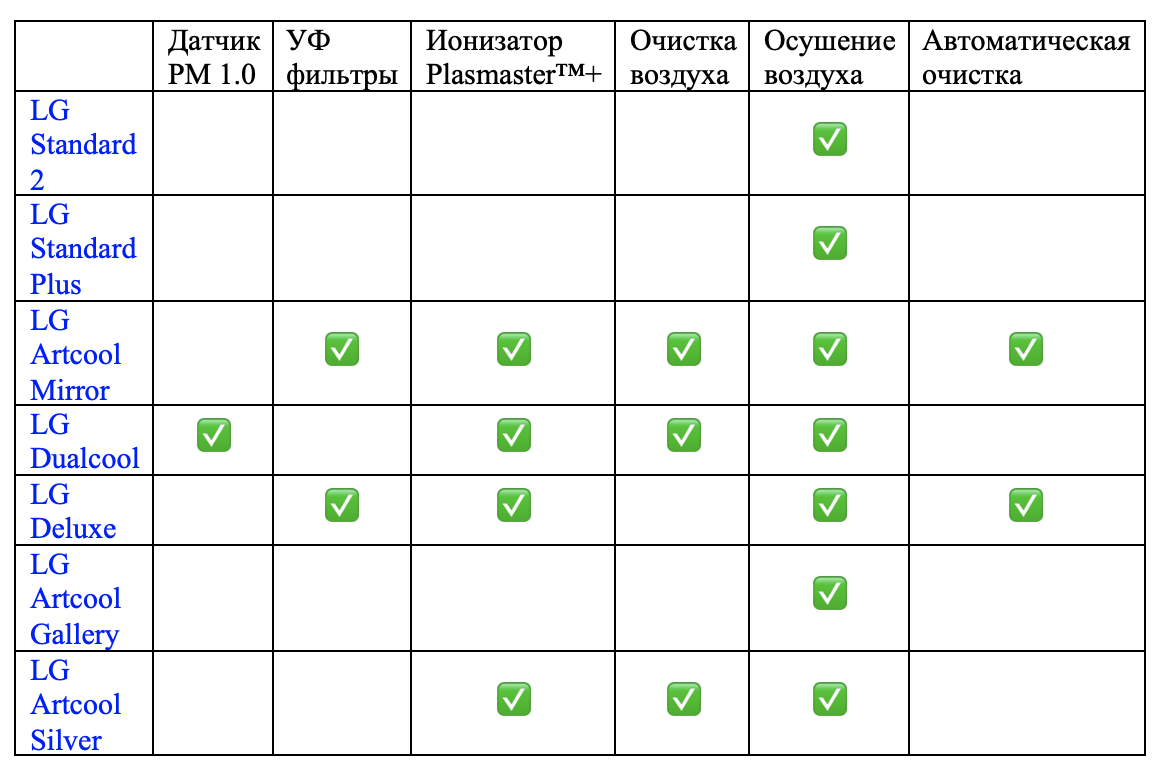 | | Датчик PM 1.0 | УФ фильтры | Ионизатор Plasmaster™+ | Очистка воздуха | Осушение воздуха | Автоматическая очистка |
|---|---|---|---|---|---|---|
| LG Standard 2 | | | | | ✅ | |
| LG Standard Plus | | | | | ✅ | |
| LG Artcool Mirror | | ✅ | ✅ | ✅ | ✅ | ✅ |
| LG Dualcool | ✅ | | ✅ | ✅ | ✅ | |
| LG Deluxe | | ✅ | ✅ | | ✅ | ✅ |
| LG Artcool Gallery | | | | | ✅ | |
| LG Artcool Silver | | | ✅ | ✅ | ✅ | |